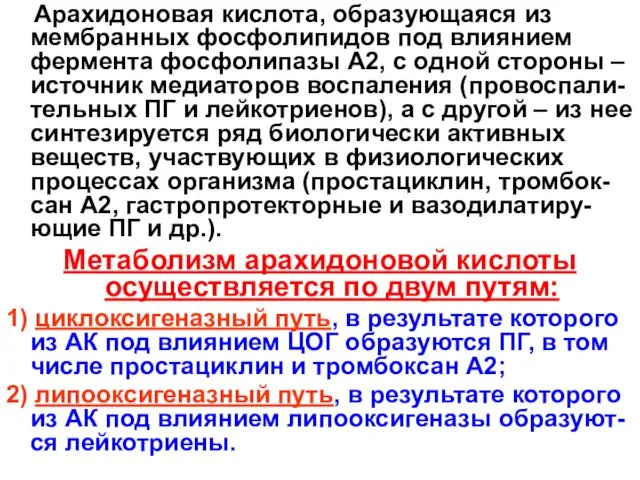 Арахидоновая кислота, образующаяся из мембранных фосфолипидов под влиянием фермента фосфолипазы А2, с одной стороны – источник медиаторов воспаления (провоспалительных ПГ и лейкотриенов), а с другой – из нее синтезируется ряд биологически активных веществ, участвующих в физиологических процессах организма (простациклин, тромбоксан А2, гастропротекторные и вазодилатирующие ПГ и др.).

Метаболизм арахидоновой кислоты осуществляется по двум путям:

1) циклоксигеназный путь, в результате которого из АК под влиянием ЦОГ образуются ПГ, в том числе простациклин и тромбоксан А2;

2) липооксигеназный путь, в результате которого из АК под влиянием липооксигеназы образуются лейкотриены.